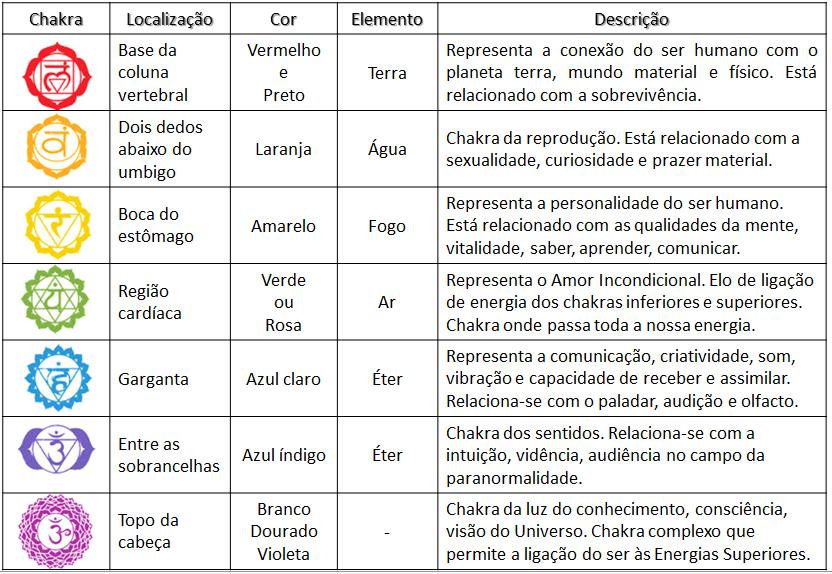 | Chakra | Localização | Cor | Elemento | Descrição |
|---|---|---|---|---|
| | Base da coluna vertebral | Vermelho e Preto | Terra | Representa a conexão do ser humano com o planeta terra, mundo material e físico. Está relacionado com a sobrevivência. |
| | Dois dedos abaixo do umbigo | Laranja | Água | Chakra da reprodução. Está relacionado com a sexualidade, curiosidade e prazer material. |
| | Boca do estômago | Amarelo | Fogo | Representa a personalidade do ser humano. Está relacionado com as qualidades da mente, vitalidade, saber, aprender, comunicar. |
| | Região cardíaca | Verde ou Rosa | Ar | Representa o Amor Incondicional. Elo de ligação de energia dos chakras inferiores e superiores. Chakra onde passa toda a nossa energia. |
| | Garganta | Azul claro | Éter | Representa a comunicação, criatividade, som, vibração e capacidade de receber e assimilar. Relaciona-se com o paladar, audição e olfacto. |
| | Entre as sobrancelhas | Azul índigo | Éter | Chakra dos sentidos. Relaciona-se com a intuição, vidência, audiência no campo da paranormalidade. |
| | Topo da cabeça | Branco Dourado Violeta | - | Chakra da luz do conhecimento, consciência, visão do Universo. Chakra complexo que permite a ligação do ser às Energias Superiores. |